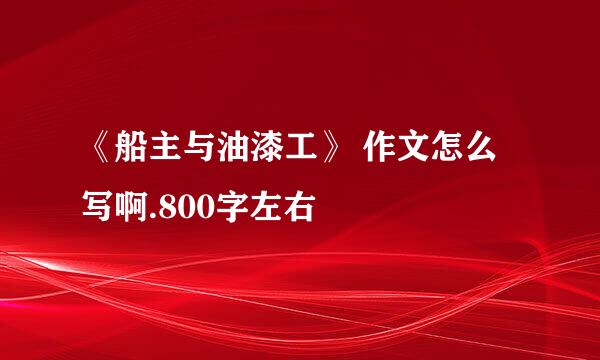 《船主与油漆工》 作文怎么写啊.800字左右